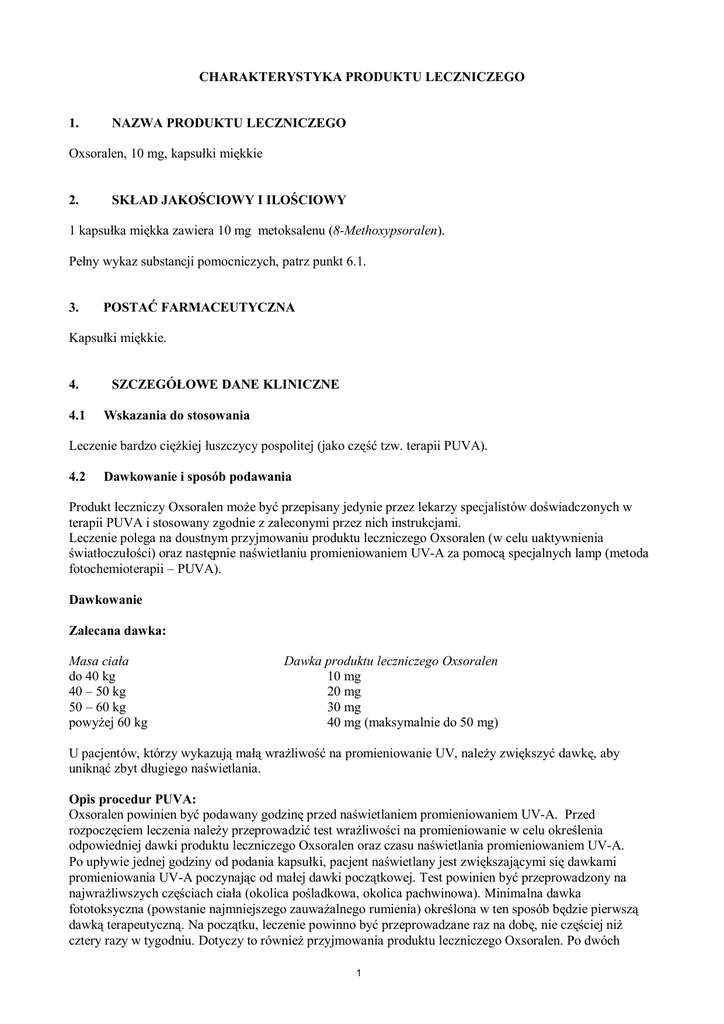 CHARAKTERYSTYKA PRODUKTU LECZNICZEGO

1. NAZWA PRODUKTU LECZNICZEGO

Oxsoralen, 10 mg, kapsułki miękkie

2. SKŁAD JAKOŚCIOWY I ILOŚCIOWY

1 kapsułka miękka zawiera 10 mg metoksalenu (8-Methoxypsoralen).

Pełny wykaz substancji pomocniczych, patrz punkt 6.1.

3. POSTAĆ FARMACEUTYCZNA

Kapsułki miękkie.

4. SZCZEGÓŁOWE DANE KLINICZNE

4.1 Wskazania do stosowania

Leczenie bardzo ciężkiej łuszczycy pospolitej (jako część tzw. terapii PUVA).

4.2 Dawkowanie i sposób podawania

Produkt leczniczy Oxsoralen może być przepisany jedynie przez lekarzy specjalistów doświadczonych w terapii PUVA i stosowany zgodnie z zaleconymi przez nich instrukcjami.
Leczenie polega na doustnym przyjmowaniu produktu leczniczego Oxsoralen (w celu uaktywnienia światłoczułości) oraz następnie naświetlaniu promieniowaniem UV-A za pomocą specjalnych lamp (metoda fotochemioterapii – PUVA).

Dawkowanie

Zalecana dawka:

| Masa ciała | Dawka produktu leczniczego Oxsoralen |
|---|---|
| do 40 kg | 10 mg |
| 40 – 50 kg | 20 mg |
| 50 – 60 kg | 30 mg |
| powyżej 60 kg | 40 mg (maksymalnie do 50 mg) |

U pacjentów, którzy wykazują małą wrażliwość na promieniowanie UV, należy zwiększyć dawkę, aby uniknąć zbyt długiego naświetlania.

Opis procedur PUVA:
Oxsoralen powinien być podawany godzinę przed naświetlaniem promieniowaniem UV-A. Przed rozpoczęciem leczenia należy przeprowadzić test wrażliwości na promieniowanie w celu określenia odpowiedniej dawki produktu leczniczego Oxsoralen oraz czasu naświetlania promieniowaniem UV-A. Po upływie jednej godziny od podania kapsułki, pacjent naświetlany jest zwiększającymi się dawkami promieniowania UV-A poczynając od małej dawki początkowej. Test powinien być przeprowadzony na najwrażliwszych częściach ciała (okolica pośladkowa, okolica pachwinowa). Minimalna dawka fototoksyczna (powstanie najmniejszego zauważalnego rumienia) określona w ten sposób będzie pierwszą dawką terapeutyczną. Na początku, leczenie powinno być przeprowadzane raz na dobę, nie częściej niż cztery razy w tygodniu. Dotyczy to również przyjmowania produktu leczniczego Oxsoralen. Po dwóch

1